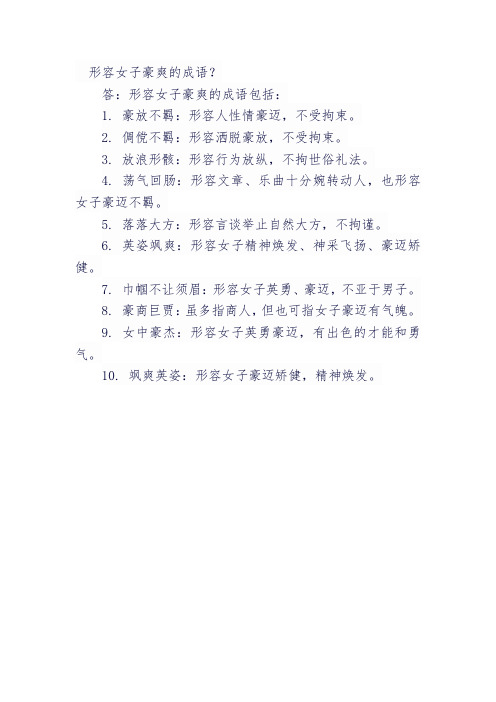 形容女子豪爽的成语？

答：形容女子豪爽的成语包括：

1. 豪放不羁：形容人性情豪迈，不受拘束。

2. 倜傥不羁：形容洒脱豪放，不受拘束。

3. 放浪形骸：形容行为放纵，不拘世俗礼法。

4. 荡气回肠：形容文章、乐曲十分婉转动人，也形容女子豪迈不羁。

5. 落落大方：形容言谈举止自然大方，不拘谨。

6. 英姿飒爽：形容女子精神焕发、神采飞扬、豪迈矫健。

7. 巾帼不让须眉：形容女子英勇、豪迈，不亚于男子。

8. 豪商巨贾：虽多指商人，但也可指女子豪迈有气魄。

9. 女中豪杰：形容女子英勇豪迈，有出色的才能和勇气。

10. 飒爽英姿：形容女子豪迈矫健，精神焕发。